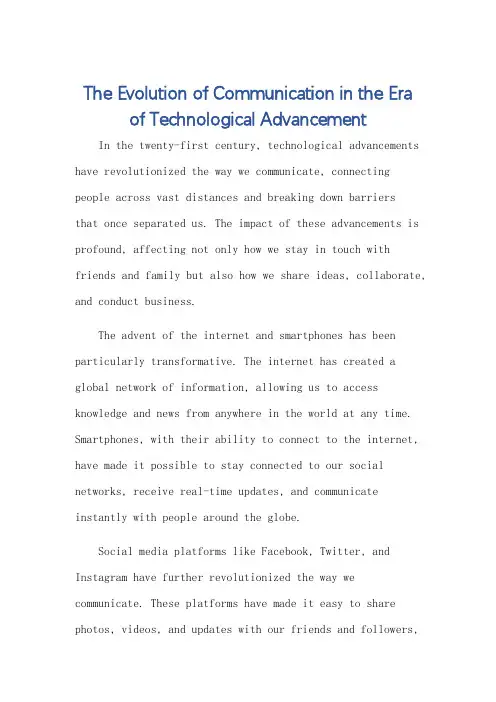 The Evolution of Communication in the Era of Technological Advancement

In the twenty-first century, technological advancements have revolutionized the way we communicate, connecting people across vast distances and breaking down barriers that once separated us. The impact of these advancements is profound, affecting not only how we stay in touch with friends and family but also how we share ideas, collaborate, and conduct business.

The advent of the internet and smartphones has been particularly transformative. The internet has created a global network of information, allowing us to access knowledge and news from anywhere in the world at any time. Smartphones, with their ability to connect to the internet, have made it possible to stay connected to our social networks, receive real-time updates, and communicate instantly with people around the globe.

Social media platforms like Facebook, Twitter, and Instagram have further revolutionized the way we communicate. These platforms have made it easy to share photos, videos, and updates with our friends and followers,